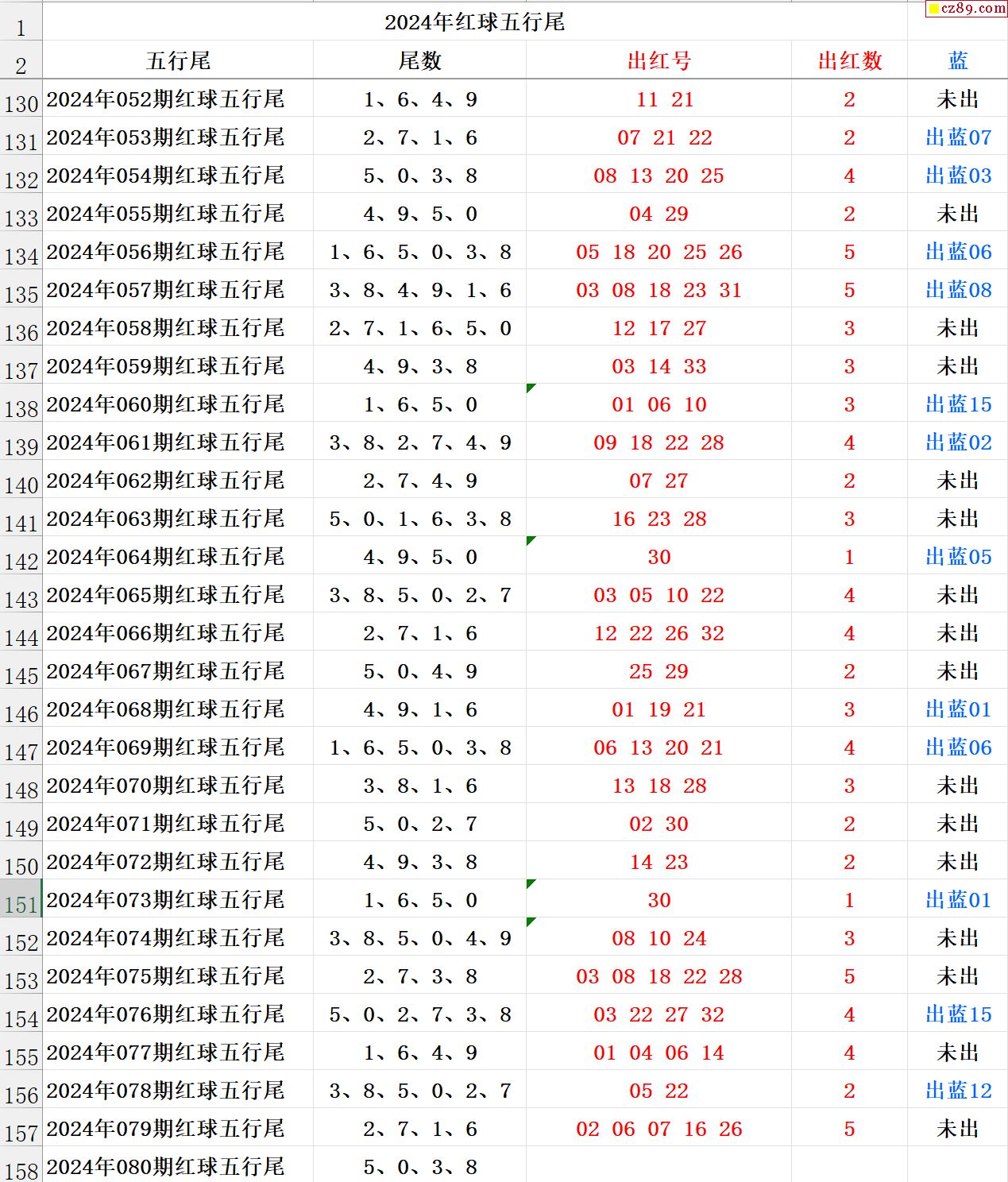 cz89.com

| 1 | 2024年红球五行尾 | | | | |
|---|---|---|---|---|---|
| 2 | 五行尾 | 尾数 | 出红号 | 出红数 | 蓝 |
| 130 | 2024年052期红球五行尾 | 1、6、4、9 | 11 21 | 2 | 未出 |
| 131 | 2024年053期红球五行尾 | 2、7、1、6 | 07 21 22 | 2 | 出蓝07 |
| 132 | 2024年054期红球五行尾 | 5、0、3、8 | 08 13 20 25 | 4 | 出蓝03 |
| 133 | 2024年055期红球五行尾 | 4、9、5、0 | 04 29 | 2 | 未出 |
| 134 | 2024年056期红球五行尾 | 1、6、5、0、3、8 | 05 18 20 25 26 | 5 | 出蓝06 |
| 135 | 2024年057期红球五行尾 | 3、8、4、9、1、6 | 03 08 18 23 31 | 5 | 出蓝08 |
| 136 | 2024年058期红球五行尾 | 2、7、1、6、5、0 | 12 17 27 | 3 | 未出 |
| 137 | 2024年059期红球五行尾 | 4、9、3、8 | 03 14 33 | 3 | 未出 |
| 138 | 2024年060期红球五行尾 | 1、6、5、0 | 01 06 10 | 3 | 出蓝15 |
| 139 | 2024年061期红球五行尾 | 3、8、2、7、4、9 | 09 18 22 28 | 4 | 出蓝02 |
| 140 | 2024年062期红球五行尾 | 2、7、4、9 | 07 27 | 2 | 未出 |
| 141 | 2024年063期红球五行尾 | 5、0、1、6、3、8 | 16 23 28 | 3 | 未出 |
| 142 | 2024年064期红球五行尾 | 4、9、5、0 | 30 | 1 | 出蓝05 |
| 143 | 2024年065期红球五行尾 | 3、8、5、0、2、7 | 03 05 10 22 | 4 | 未出 |
| 144 | 2024年066期红球五行尾 | 2、7、1、6 | 12 22 26 32 | 4 | 未出 |
| 145 | 2024年067期红球五行尾 | 5、0、4、9 | 25 29 | 2 | 未出 |
| 146 | 2024年068期红球五行尾 | 4、9、1、6 | 01 19 21 | 3 | 出蓝01 |
| 147 | 2024年069期红球五行尾 | 1、6、5、0、3、8 | 06 13 20 21 | 4 | 出蓝06 |
| 148 | 2024年070期红球五行尾 | 3、8、1、6 | 13 18 28 | 3 | 未出 |
| 149 | 2024年071期红球五行尾 | 5、0、2、7 | 02 30 | 2 | 未出 |
| 150 | 2024年072期红球五行尾 | 4、9、3、8 | 14 23 | 2 | 未出 |
| 151 | 2024年073期红球五行尾 | 1、6、5、0 | 30 | 1 | 出蓝01 |
| 152 | 2024年074期红球五行尾 | 3、8、5、0、4、9 | 08 10 24 | 3 | 未出 |
| 153 | 2024年075期红球五行尾 | 2、7、3、8 | 03 08 18 22 28 | 5 | 未出 |
| 154 | 2024年076期红球五行尾 | 5、0、2、7、3、8 | 03 22 27 32 | 4 | 出蓝15 |
| 155 | 2024年077期红球五行尾 | 1、6、4、9 | 01 04 06 14 | 4 | 未出 |
| 156 | 2024年078期红球五行尾 | 3、8、5、0、2、7 | 05 22 | 2 | 出蓝12 |
| 157 | 2024年079期红球五行尾 | 2、7、1、6 | 02 06 07 16 26 | 5 | 未出 |
| 158 | 2024年080期红球五行尾 | 5、0、3、8 | | | |